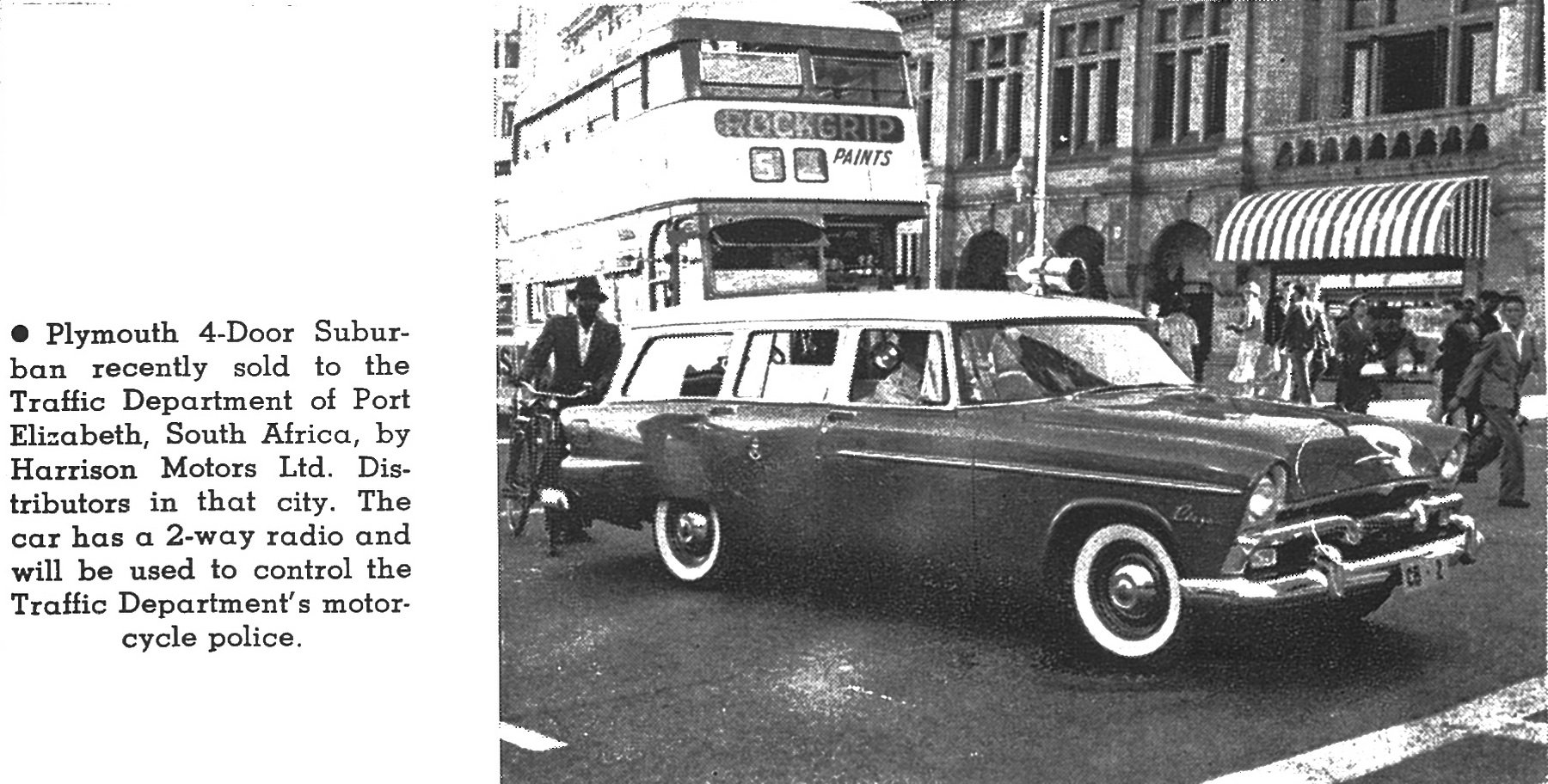 ● Plymouth 4-Door Suburban recently sold to the Traffic Department of Port Elizabeth, South Africa, by Harrison Motors Ltd. Distributors in that city. The car has a 2-way radio and will be used to control the Traffic Department's motorcycle police.

ROCKGRIP
PAINTS